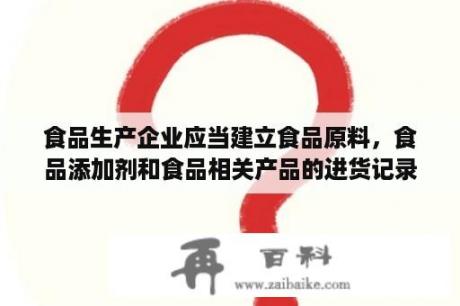 食品生产企业应当建立食品原料，食品添加剂和食品相关产品的进货记录

再 百科
www.zaibaike.com